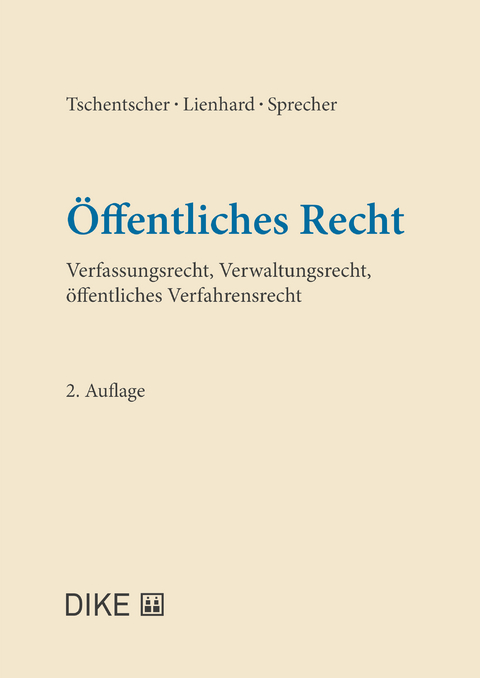 Tschentscher · Lienhard · Sprecher

Öffentliches Recht

Verfassungsrecht, Verwaltungsrecht, öffentliches Verfahrensrecht

2. Auflage

DIKE